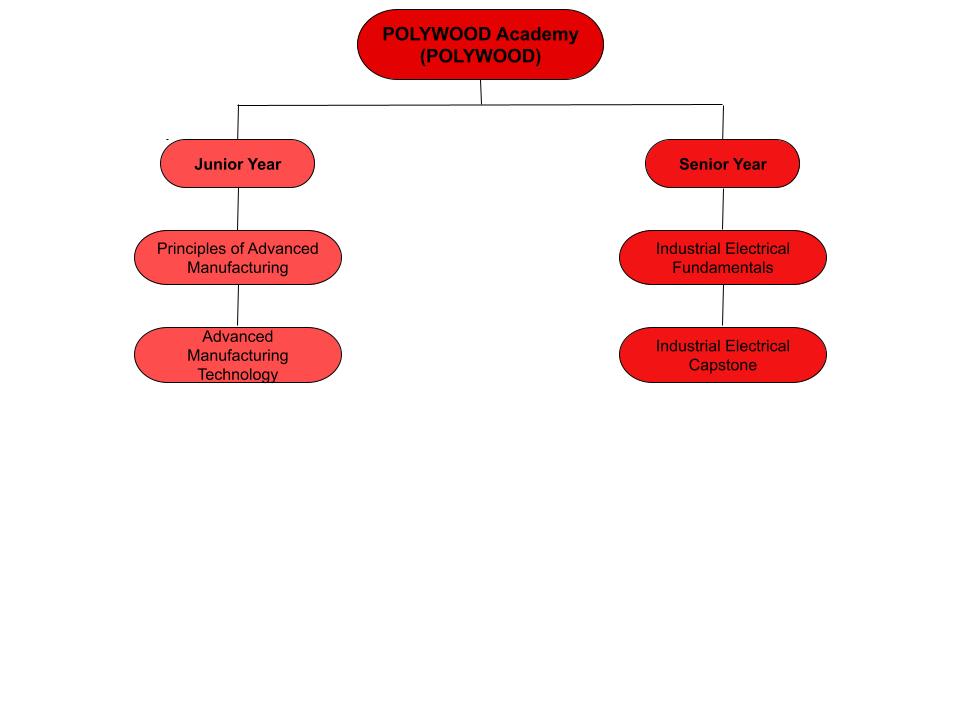 POLYWOOD Academy (POLYWOOD)

Junior Year

Principles of Advanced Manufacturing

Advanced Manufacturing Technology

Senior Year

Industrial Electrical Fundamentals

Industrial Electrical Capstone